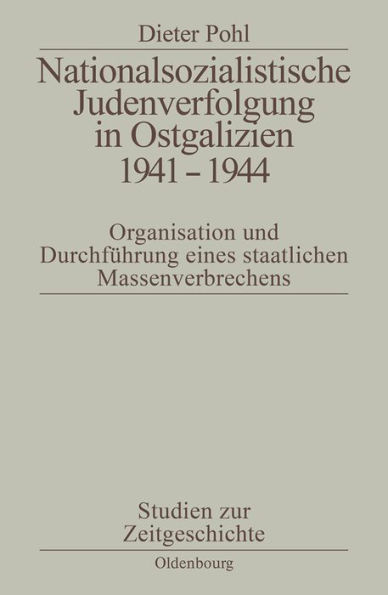 Dieter Pohl

Nationalsozialistische Judenverfolgung in Ostgalizien 1941 – 1944

Organisation und Durchführung eines staatlichen Massenverbrechens

Studien zur Zeitgeschichte

Oldenbourg